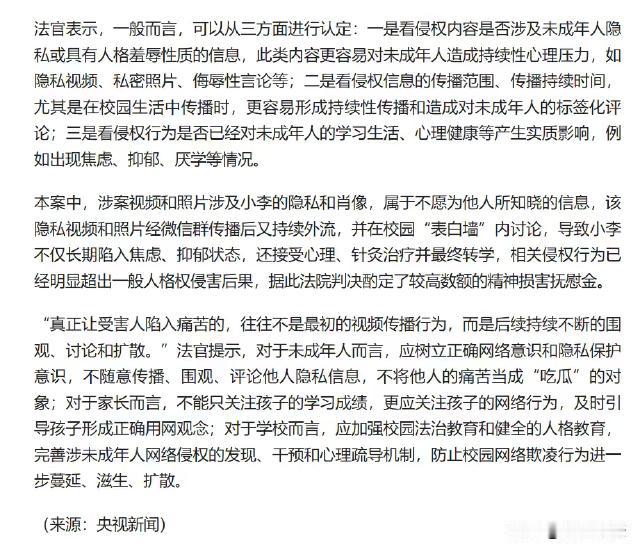 法官表示，一般而言，可以从三方面进行认定：一是看侵权内容是否涉及未成年人隐私或具有人格羞辱性质的信息，此类内容更容易对未成年人造成持续性心理压力，如隐私视频、私密照片、侮辱性言论等；二是看侵权信息的传播范围、传播持续时间，尤其是在校园生活中传播时，更容易形成持续性传播和造成对未成年人的标签化评论；三是看侵权行为是否已经对未成年人的学习生活、心理健康等产生实质影响，例如出现焦虑、抑郁、厌学等情况。

本案中，涉案视频和照片涉及小李的隐私和肖像，属于不愿为他人所知晓的信息，该隐私视频和照片经微信群传播后又持续外流，并在校园“表白墙”内讨论，导致小李不仅长期陷入焦虑、抑郁状态，还接受心理、针灸治疗并最终转学，相关侵权行为已经明显超出一般人格权侵害后果，据此法院判决酌定了较高数额的精神损害抚慰金。

“真正让受害人陷入痛苦的，往往不是最初的视频传播行为，而是后续持续不断的围观、讨论和扩散。”法官提示，对于未成年人而言，应树立正确网络意识和隐私保护意识，不随意传播、围观、评论他人隐私信息，不将他人的痛苦当成“吃瓜”的对象；对于家长而言，不能只关注孩子的学习成绩，更应关注孩子的网络行为，及时引导孩子形成正确用网观念；对于学校而言，应加强校园法治教育和健全的人格教育，完善涉未成年人网络侵权的发现、干预和心理疏导机制，防止校园网络欺凌行为进一步蔓延、滋生、扩散。

（来源：央视新闻）